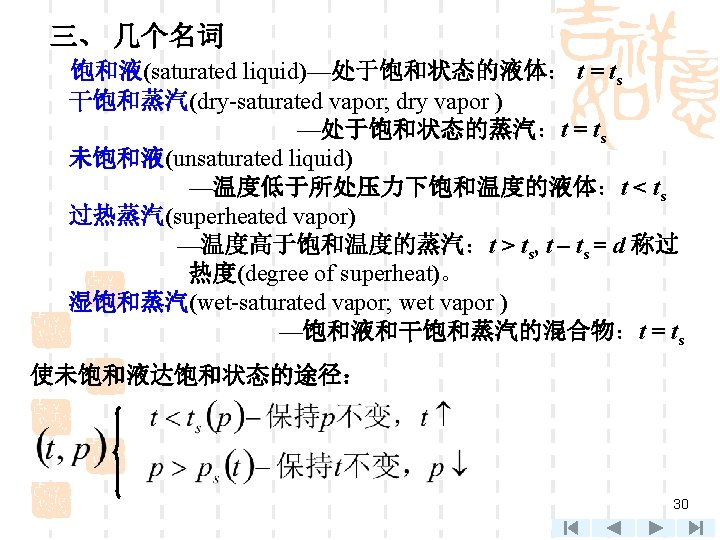 三、几个名词

饱和液(saturated liquid)—处于饱和状态的液体：$t = t_s$

干饱和蒸汽(dry-saturated vapor; dry vapor )

—处于饱和状态的蒸汽：$t = t_s$

未饱和液(unsaturated liquid)

—温度低于所处压力下饱和温度的液体：$t < t_s$

过热蒸汽(superheated vapor)

—温度高于饱和温度的蒸汽：$t > t_s$, $t - t_s = d$称过热度(degree of superheat)。

湿饱和蒸汽(wet-saturated vapor; wet vapor )

—饱和液和干饱和蒸汽的混合物：$t = t_s$

使未饱和液达饱和状态的途径：

$(t, p)\begin{cases} t < t_s(p) - 保持p不变，t\uparrow \\ p > p_s(t) - 保持t不变，p\downarrow \end{cases}$

30